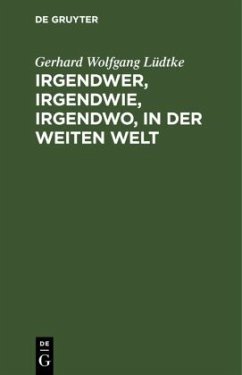 DE GRUYTER

Gerhard Wolfgang Lüdtke

IRGENDWER, IRGENDWIE, IRGENDWO, IN DER WEITEN WELT

DE
G